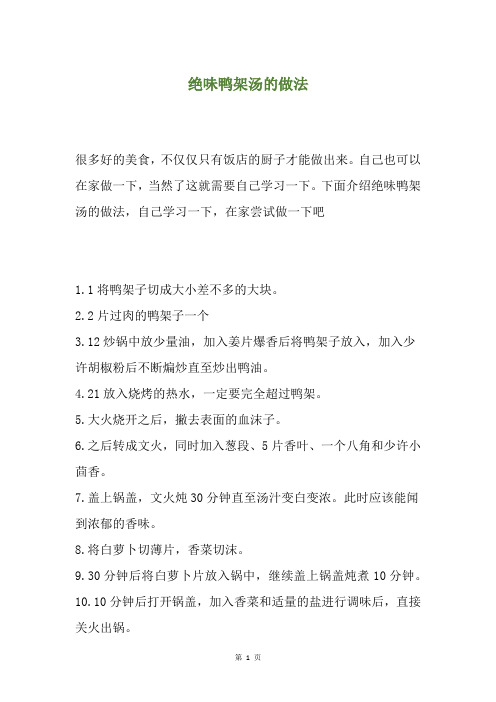 绝味鸭架汤的做法

很多好的美食，不仅仅只有饭店的厨子才能做出来。自己也可以在家做一下，当然了这就需要自己学习一下。下面介绍绝味鸭架汤的做法，自己学习一下，在家尝试做一下吧

1.1 将鸭架子切成大小差不多的大块。

2.2 片过肉的鸭架子一个

3.12 炒锅中放少量油，加入姜片爆香后将鸭架子放入，加入少许胡椒粉后不断煸炒直至炒出鸭油。

4.21 放入烧烤的热水，一定要完全超过鸭架。

5.大火烧开之后，撇去表面的血沫子。

6.之后转成文火，同时加入葱段、5 片香叶、一个八角和少许小茴香。

7.盖上锅盖，文火炖 30 分钟直至汤汁变白变浓。此时应该能闻到浓郁的香味。

8.将白萝卜切薄片，香菜切沫。

9.30 分钟后将白萝卜片放入锅中，继续盖上锅盖炖煮 10 分钟。

10.10 分钟后打开锅盖，加入香菜和适量的盐进行调味后，直接关火出锅。

第 1 页